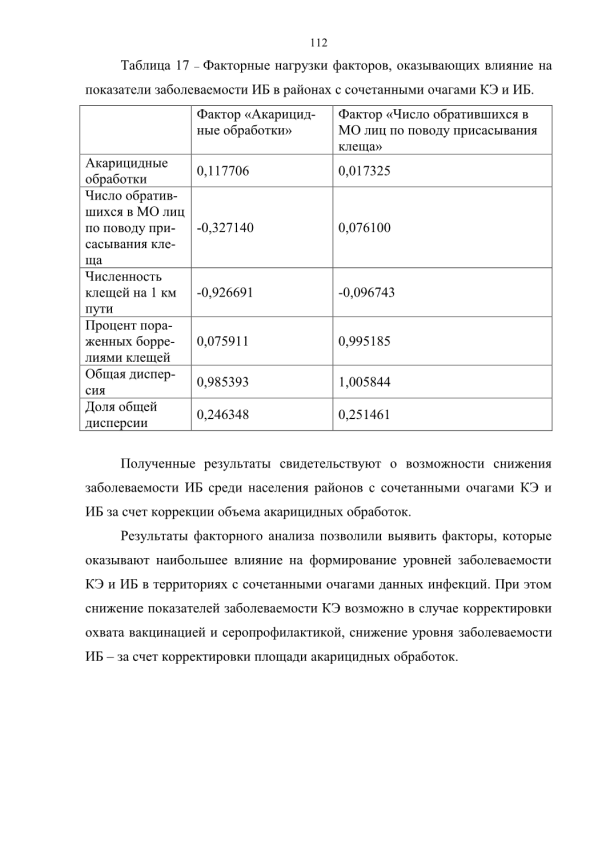 112

Таблица 17 – Факторные нагрузки факторов, оказывающих влияние на показатели заболеваемости ИБ в районах с сочетанными очагами КЭ и ИБ.

| | Фактор «Акарицидные обработки» | Фактор «Число обратившихся в МО лиц по поводу присасывания клеща» |
|---|---|---|
| Акарицидные обработки | 0,117706 | 0,017325 |
| Число обратившихся в МО лиц по поводу присасывания клеща | -0,327140 | 0,076100 |
| Численность клещей на 1 км пути | -0,926691 | -0,096743 |
| Процент пораженных боррелиями клещей | 0,075911 | 0,995185 |
| Общая дисперсия | 0,985393 | 1,005844 |
| Доля общей дисперсии | 0,246348 | 0,251461 |

Полученные результаты свидетельствуют о возможности снижения заболеваемости ИБ среди населения районов с сочетанными очагами КЭ и ИБ за счет коррекции объема акарицидных обработок.

Результаты факторного анализа позволили выявить факторы, которые оказывают наибольшее влияние на формирование уровней заболеваемости КЭ и ИБ в территориях с сочетанными очагами данных инфекций. При этом снижение показателей заболеваемости КЭ возможно в случае корректировки охвата вакцинацией и серопрофилактикой, снижение уровня заболеваемости ИБ – за счет корректировки площади акарицидных обработок.